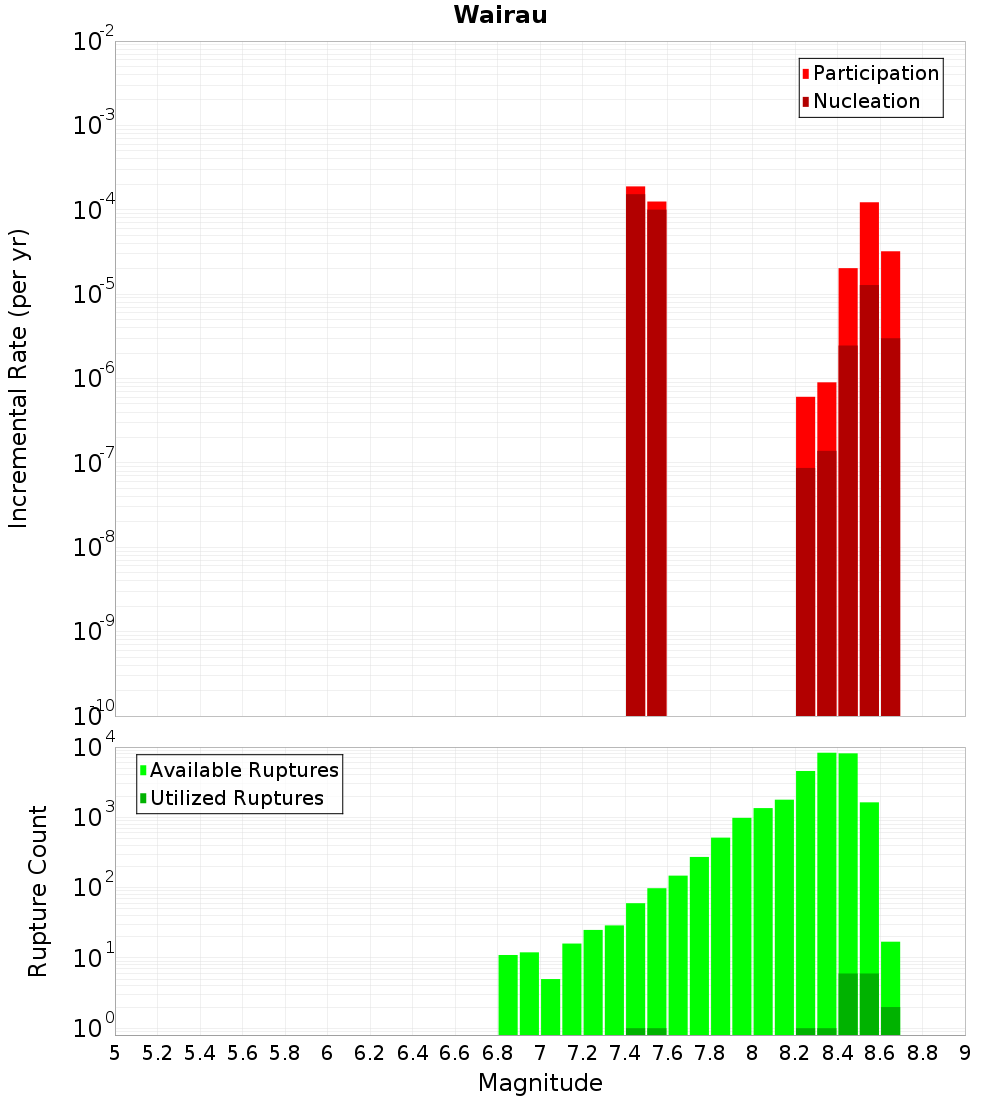 Wairau

Participation
Nucleation

Incremental Rate (per yr)

$10^{-2}$
$10^{-3}$
$10^{-4}$
$10^{-5}$
$10^{-6}$
$10^{-7}$
$10^{-8}$
$10^{-9}$
$10^{-10}$

Available Ruptures
Utilized Ruptures

Rupture Count

$10^{4}$
$10^{3}$
$10^{2}$
$10^{1}$
$10^{0}$

5 5.2 5.4 5.6 5.8 6 6.2 6.4 6.6 6.8 7 7.2 7.4 7.6 7.8 8 8.2 8.4 8.6 8.8 9

Magnitude